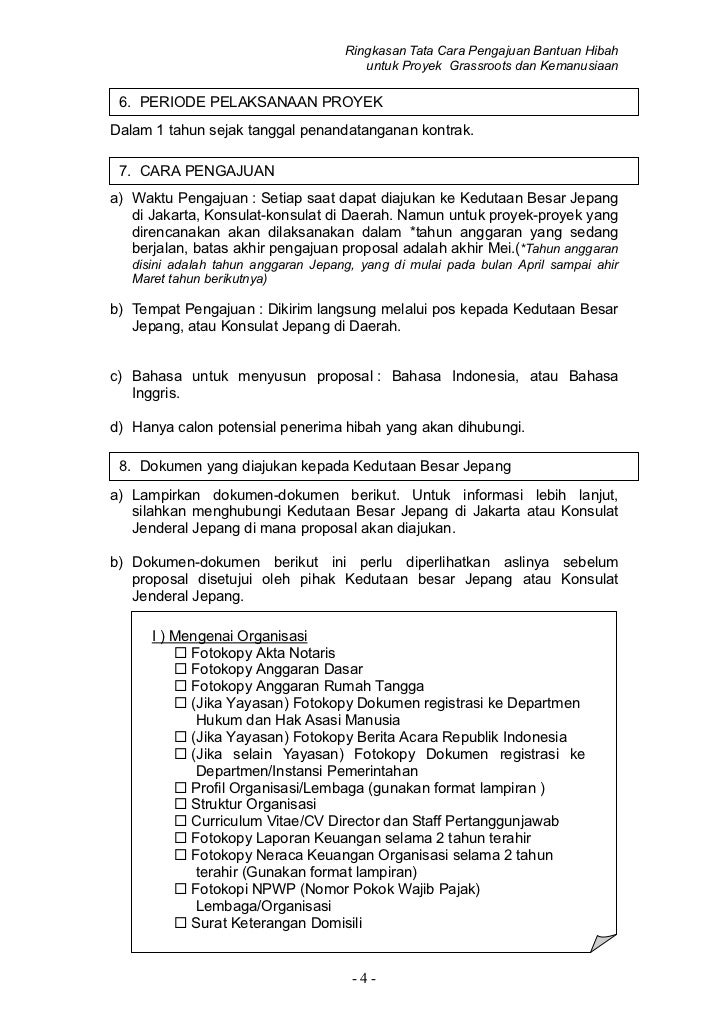 Ringkasan Tata Cara Pengajuan Bantuan Hibah
untuk Proyek Grassroots dan Kemanusiaan

6. PERIODE PELAKSANAAN PROYEK

Dalam 1 tahun sejak tanggal penandatanganan kontrak.

7. CARA PENGAJUAN

a) Waktu Pengajuan : Setiap saat dapat diajukan ke Kedutaan Besar Jepang di Jakarta, Konsulat-konsulat di Daerah. Namun untuk proyek-proyek yang direncanakan akan dilaksanakan dalam *tahun anggaran yang sedang berjalan, batas akhir pengajuan proposal adalah akhir Mei.(*Tahun anggaran disini adalah tahun anggaran Jepang, yang di mulai pada bulan April sampai ahir Maret tahun berikutnya)

b) Tempat Pengajuan : Dikirim langsung melalui pos kepada Kedutaan Besar Jepang, atau Konsulat Jepang di Daerah.

c) Bahasa untuk menyusun proposal : Bahasa Indonesia, atau Bahasa Inggris.

d) Hanya calon potensial penerima hibah yang akan dihubungi.

8. Dokumen yang diajukan kepada Kedutaan Besar Jepang

a) Lampirkan dokumen-dokumen berikut. Untuk informasi lebih lanjut, silahkan menghubungi Kedutaan Besar Jepang di Jakarta atau Konsulat Jenderal Jepang di mana proposal akan diajukan.

b) Dokumen-dokumen berikut ini perlu diperlihatkan aslinya sebelum proposal disetujui oleh pihak Kedutaan besar Jepang atau Konsulat Jenderal Jepang.

I ) Mengenai Organisasi
☐ Fotokopy Akta Notaris
☐ Fotokopy Anggaran Dasar
☐ Fotokopy Anggaran Rumah Tangga
☐ (Jika Yayasan) Fotokopy Dokumen registrasi ke Departmen Hukum dan Hak Asasi Manusia
☐ (Jika Yayasan) Fotokopy Berita Acara Republik Indonesia
☐ (Jika selain Yayasan) Fotokopy Dokumen registrasi ke Departmen/Instansi Pemerintahan
☐ Profil Organisasi/Lembaga (gunakan format lampiran )
☐ Struktur Organisasi
☐ Curriculum Vitae/CV Director dan Staff Pertanggunjawab
☐ Fotokopy Laporan Keuangan selama 2 tahun terahir
☐ Fotokopy Neraca Keuangan Organisasi selama 2 tahun terahir (Gunakan format lampiran)
☐ Fotokopi NPWP (Nomor Pokok Wajib Pajak) Lembaga/Organisasi
☐ Surat Keterangan Domisili

- 4 -